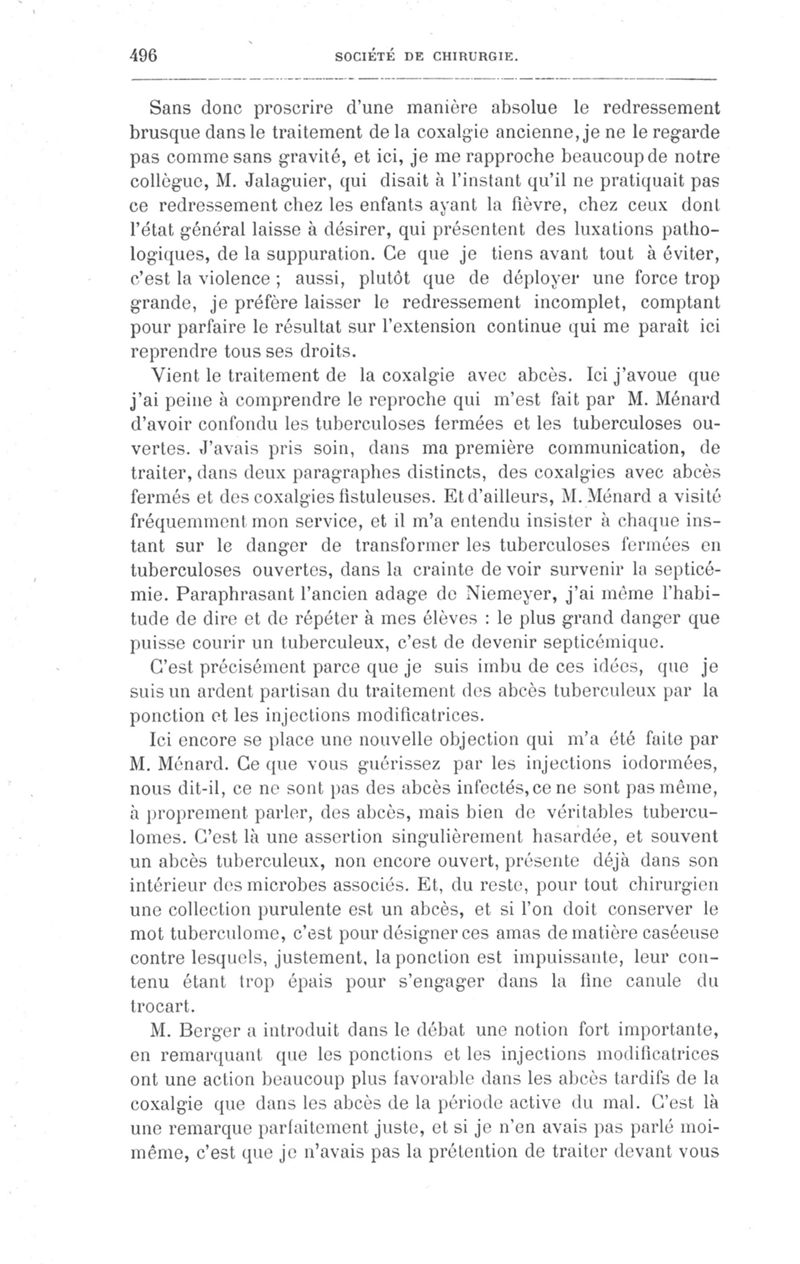 496 SOCIÉTÉ DE CHIRURGIE.

Sans donc proscrire d'une manière absolue le redressement brusque dans le traitement de la coxalgie ancienne, je ne le regarde pas comme sans gravité, et ici, je me rapproche beaucoup de notre collègue, M. Jalaguier, qui disait à l'instant qu'il ne pratiquait pas ce redressement chez les enfants ayant la fièvre, chez ceux dont l'état général laisse à désirer, qui présentent des luxations pathologiques, de la suppuration. Ce que je tiens avant tout à éviter, c'est la violence ; aussi, plutôt que de déployer une force trop grande, je préfère laisser le redressement incomplet, comptant pour parfaire le résultat sur l'extension continue qui me paraît ici reprendre tous ses droits.

Vient le traitement de la coxalgie avec abcès. Ici j'avoue que j'ai peine à comprendre le reproche qui m'est fait par M. Ménard d'avoir confondu les tuberculoses fermées et les tuberculoses ouvertes. J'avais pris soin, dans ma première communication, de traiter, dans deux paragraphes distincts, des coxalgies avec abcès fermés et des coxalgies fistuleuses. Et d'ailleurs, M. Ménard a visité fréquemment mon service, et il m'a entendu insister à chaque instant sur le danger de transformer les tuberculoses fermées en tuberculoses ouvertes, dans la crainte de voir survenir la septicémie. Paraphrasant l'ancien adage de Niemeyer, j'ai même l'habitude de dire et de répéter à mes élèves : le plus grand danger que puisse courir un tuberculeux, c'est de devenir septicémique.

C'est précisément parce que je suis imbu de ces idées, que je suis un ardent partisan du traitement des abcès tuberculeux par la ponction et les injections modificatrices.

Ici encore se place une nouvelle objection qui m'a été faite par M. Ménard. Ce que vous guérissez par les injections iodormées, nous dit-il, ce ne sont pas des abcès infectés, ce ne sont pas même, à proprement parler, des abcès, mais bien de véritables tuberculomes. C'est là une assertion singulièrement hasardée, et souvent un abcès tuberculeux, non encore ouvert, présente déjà dans son intérieur des microbes associés. Et, du reste, pour tout chirurgien une collection purulente est un abcès, et si l'on doit conserver le mot tuberculome, c'est pour désigner ces amas de matière caséeuse contre lesquels, justement, la ponction est impuissante, leur contenu étant trop épais pour s'engager dans la fine canule du trocart.

M. Berger a introduit dans le débat une notion fort importante, en remarquant que les ponctions et les injections modificatrices ont une action beaucoup plus favorable dans les abcès tardifs de la coxalgie que dans les abcès de la période active du mal. C'est là une remarque parfaitement juste, et si je n'en avais pas parlé moi-même, c'est que je n'avais pas la prétention de traiter devant vous